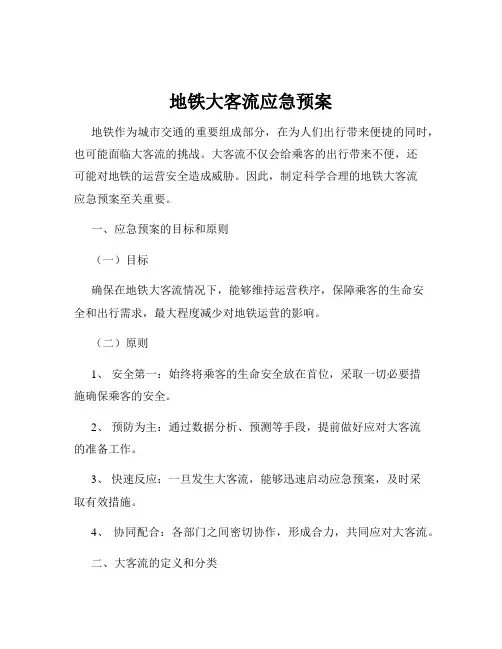 地铁大客流应急预案

地铁作为城市交通的重要组成部分，在为人们出行带来便捷的同时，也可能面临大客流的挑战。大客流不仅会给乘客的出行带来不便，还可能对地铁的运营安全造成威胁。因此，制定科学合理的地铁大客流应急预案至关重要。

一、应急预案的目标和原则

（一）目标

确保在地铁大客流情况下，能够维持运营秩序，保障乘客的生命安全和出行需求，最大程度减少对地铁运营的影响。

（二）原则

1、 安全第一：始终将乘客的生命安全放在首位，采取一切必要措施确保乘客的安全。

2、 预防为主：通过数据分析、预测等手段，提前做好应对大客流的准备工作。

3、 快速反应：一旦发生大客流，能够迅速启动应急预案，及时采取有效措施。

4、 协同配合：各部门之间密切协作，形成合力，共同应对大客流。

二、大客流的定义和分类